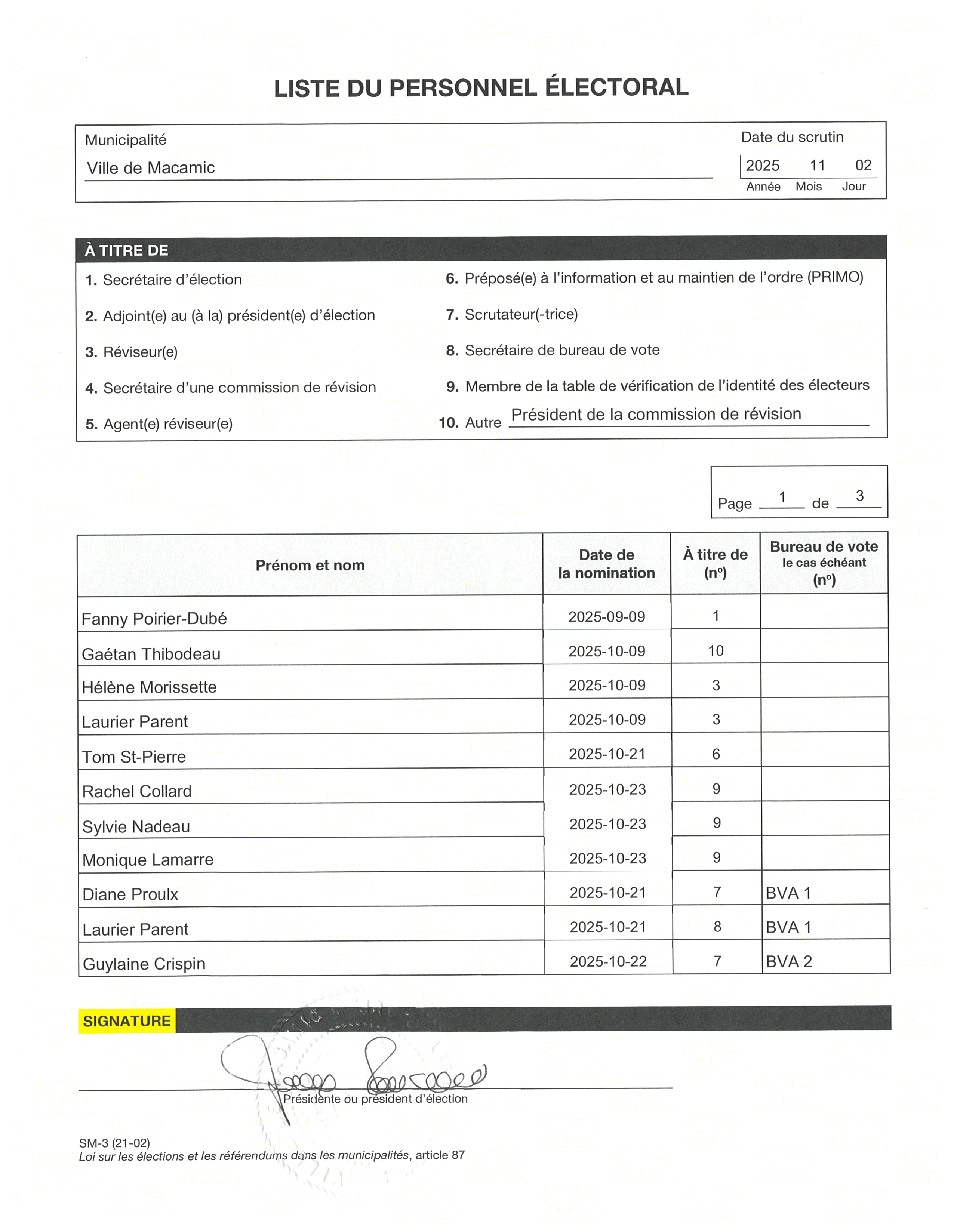 LISTE DU PERSONNEL ÉLECTORAL

Municipalité
Ville de Macamic

Date du scrutin
2025 11 02
Année Mois Jour

À TITRE DE

1. Secrétaire d'élection
2. Adjoint(e) au (à la) président(e) d'élection
3. Réviseur(e)
4. Secrétaire d'une commission de révision
5. Agent(e) réviseur(e)
6. Préposé(e) à l'information et au maintien de l'ordre (PRIMO)
7. Scrutateur(-trice)
8. Secrétaire de bureau de vote
9. Membre de la table de vérification de l'identité des électeurs
10. Autre Président de la commission de révision

Page 1 de 3

| Prénom et nom | Date de la nomination | À titre de (nº) | Bureau de vote le cas échéant (nº) |
|---|---|---|---|
| Fanny Poirier-Dubé | 2025-09-09 | 1 | |
| Gaétan Thibodeau | 2025-10-09 | 10 | |
| Hélène Morissette | 2025-10-09 | 3 | |
| Laurier Parent | 2025-10-09 | 3 | |
| Tom St-Pierre | 2025-10-21 | 6 | |
| Rachel Collard | 2025-10-23 | 9 | |
| Sylvie Nadeau | 2025-10-23 | 9 | |
| Monique Lamarre | 2025-10-23 | 9 | |
| Diane Proulx | 2025-10-21 | 7 | BVA 1 |
| Laurier Parent | 2025-10-21 | 8 | BVA 1 |
| Guylaine Crispin | 2025-10-22 | 7 | BVA 2 |

SIGNATURE

Présidente ou président d'élection

SM-3 (21-02)
Loi sur les élections et les référendums dans les municipalités, article 87